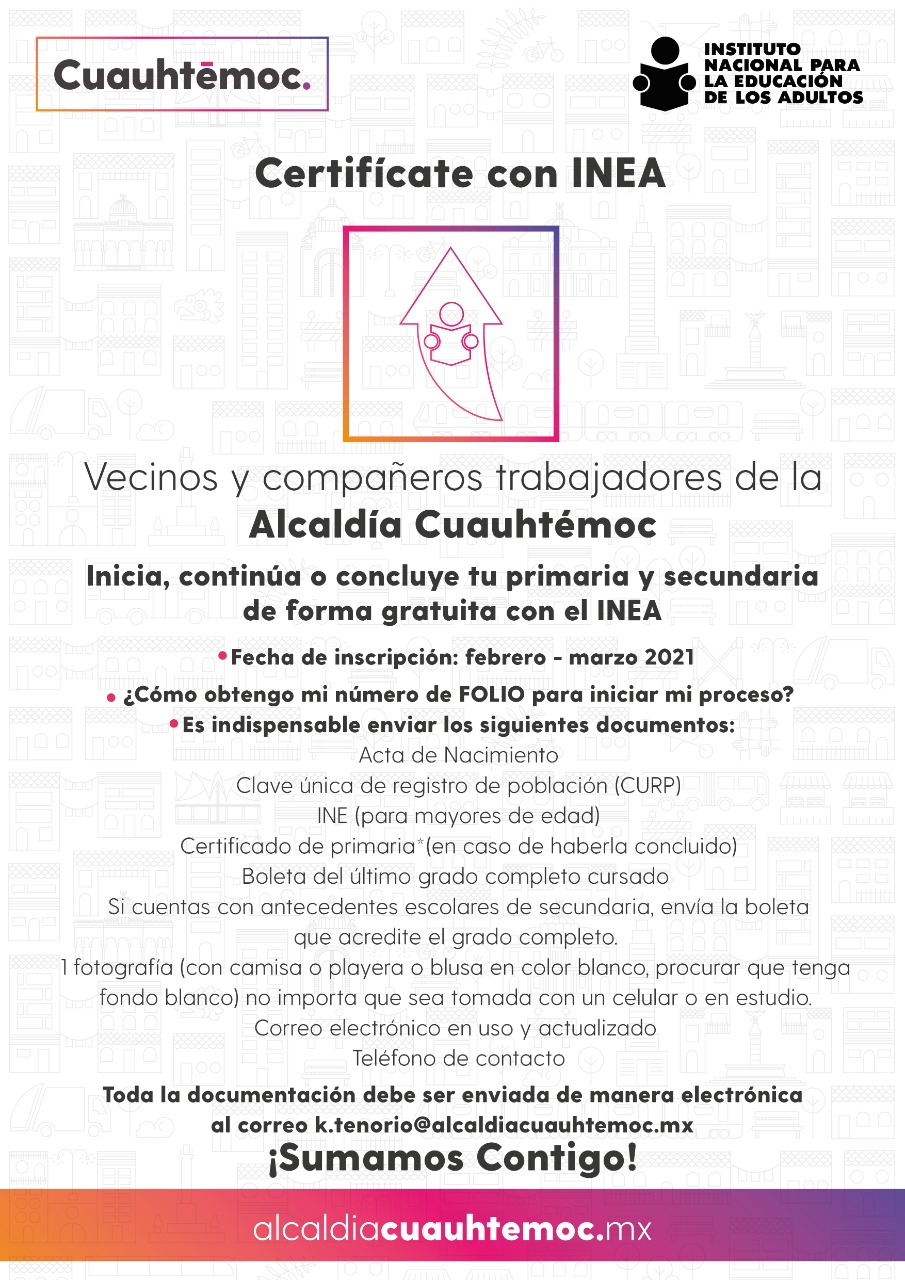 Cuauhtēmoc.

INSTITUTO NACIONAL PARA LA EDUCACIÓN DE LOS ADULTOS

Certifícate con INEA

Vecinos y compañeros trabajadores de la
Alcaldía Cuauhtémoc

Inicia, continúa o concluye tu primaria y secundaria de forma gratuita con el INEA

• Fecha de inscripción: febrero - marzo 2021

• ¿Cómo obtengo mi número de FOLIO para iniciar mi proceso?

• Es indispensable enviar los siguientes documentos:

Acta de Nacimiento

Clave única de registro de población (CURP)

INE (para mayores de edad)

Certificado de primaria*(en caso de haberla concluido)

Boleta del último grado completo cursado

Si cuentas con antecedentes escolares de secundaria, envía la boleta que acredite el grado completo.

1 fotografía (con camisa o playera o blusa en color blanco, procurar que tenga fondo blanco) no importa que sea tomada con un celular o en estudio.

Correo electrónico en uso y actualizado

Teléfono de contacto

Toda la documentación debe ser enviada de manera electrónica al correo k.tenorio@alcaldiacuauhtemoc.mx

¡Sumamos Contigo!

alcaldiacuauhtemoc.mx